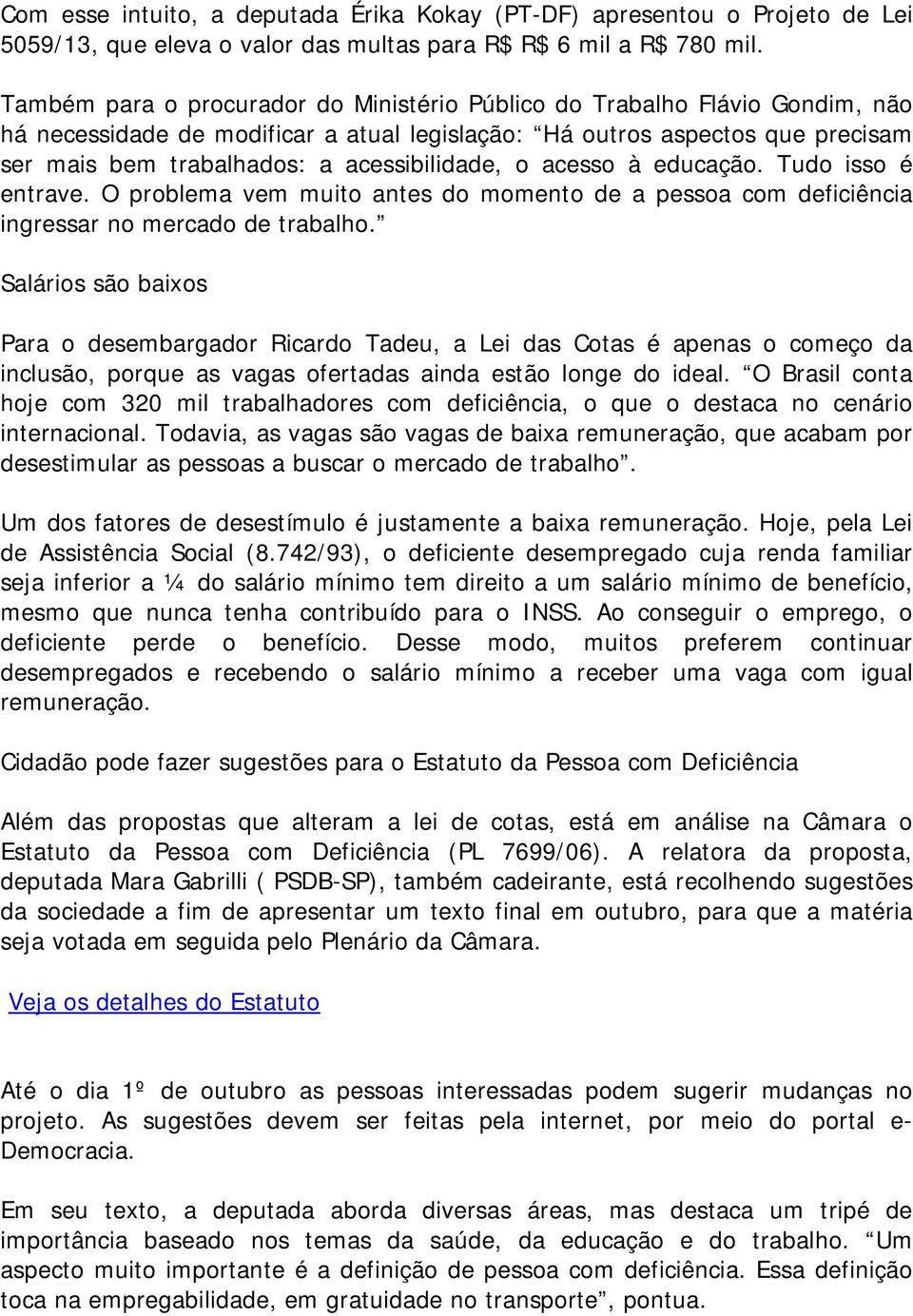 Com esse intuito, a deputada Érika Kokay (PT-DF) apresentou o Projeto de Lei 5059/13, que eleva o valor das multas para R$ R$ 6 mil a R$ 780 mil.

Também para o procurador do Ministério Público do Trabalho Flávio Gondim, não há necessidade de modificar a atual legislação: “Há outros aspectos que precisam ser mais bem trabalhados: a acessibilidade, o acesso à educação. Tudo isso é entrave. O problema vem muito antes do momento de a pessoa com deficiência ingressar no mercado de trabalho.”

Salários são baixos

Para o desembargador Ricardo Tadeu, a Lei das Cotas é apenas o começo da inclusão, porque as vagas ofertadas ainda estão longe do ideal. “O Brasil conta hoje com 320 mil trabalhadores com deficiência, o que o destaca no cenário internacional. Todavia, as vagas são vagas de baixa remuneração, que acabam por desestimular as pessoas a buscar o mercado de trabalho”.

Um dos fatores de desestímulo é justamente a baixa remuneração. Hoje, pela Lei de Assistência Social (8.742/93), o deficiente desempregado cuja renda familiar seja inferior a ¼ do salário mínimo tem direito a um salário mínimo de benefício, mesmo que nunca tenha contribuído para o INSS. Ao conseguir o emprego, o deficiente perde o benefício. Desse modo, muitos preferem continuar desempregados e recebendo o salário mínimo a receber uma vaga com igual remuneração.

Cidadão pode fazer sugestões para o Estatuto da Pessoa com Deficiência

Além das propostas que alteram a lei de cotas, está em análise na Câmara o Estatuto da Pessoa com Deficiência (PL 7699/06). A relatora da proposta, deputada Mara Gabrilli ( PSDB-SP), também cadeirante, está recolhendo sugestões da sociedade a fim de apresentar um texto final em outubro, para que a matéria seja votada em seguida pelo Plenário da Câmara.

Veja os detalhes do Estatuto

Até o dia 1º de outubro as pessoas interessadas podem sugerir mudanças no projeto. As sugestões devem ser feitas pela internet, por meio do portal e-Democracia.

Em seu texto, a deputada aborda diversas áreas, mas destaca um tripé de importância baseado nos temas da saúde, da educação e do trabalho. “Um aspecto muito importante é a definição de pessoa com deficiência. Essa definição toca na empregabilidade, em gratuidade no transporte”, pontua.